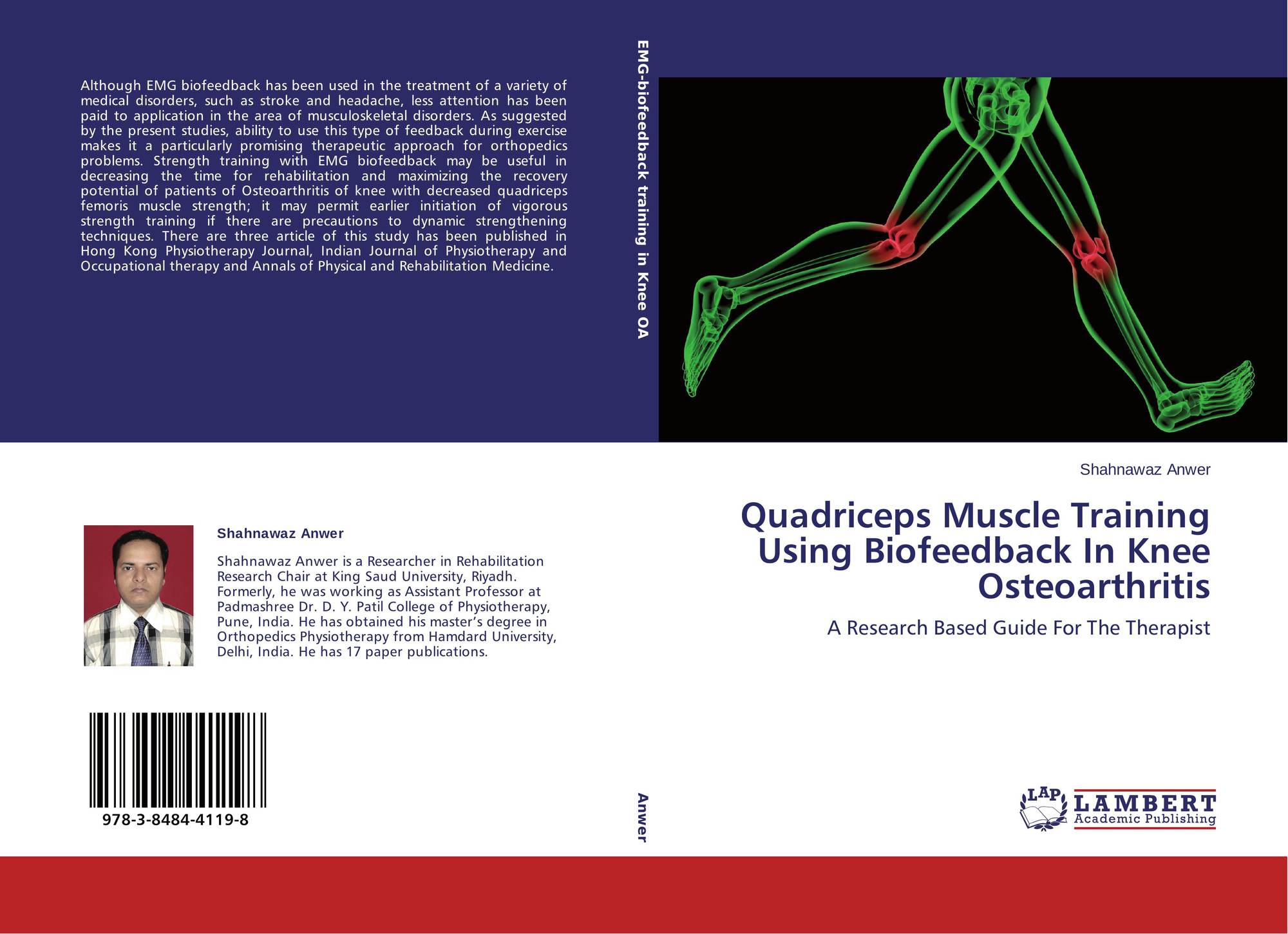 Although EMG biofeedback has been used in the treatment of a variety of medical disorders, such as stroke and headache, less attention has been paid to application in the area of musculoskeletal disorders. As suggested by the present studies, ability to use this type of feedback during exercise makes it a particularly promising therapeutic approach for orthopedics problems. Strength training with EMG biofeedback may be useful in decreasing the time for rehabilitation and maximizing the recovery potential of patients of Osteoarthritis of knee with decreased quadriceps femoris muscle strength; it may permit earlier initiation of vigorous strength training if there are precautions to dynamic strengthening techniques. There are three article of this study has been published in Hong Kong Physiotherapy Journal, Indian Journal of Physiotherapy and Occupational therapy and Annals of Physical and Rehabilitation Medicine.

Shahnawaz Anwer

Shahnawaz Anwer is a Researcher in Rehabilitation Research Chair at King Saud University, Riyadh. Formerly, he was working as Assistant Professor at Padmashree Dr. D. Y. Patil College of Physiotherapy, Pune, India. He has obtained his master's degree in Orthopedics Physiotherapy from Hamdard University, Delhi, India. He has 17 paper publications.

978-3-8484-4119-8

EMG-biofeedback training in Knee OA

Anwer

Shahnawaz Anwer

Quadriceps Muscle Training Using Biofeedback In Knee Osteoarthritis

A Research Based Guide For The Therapist

LAP
LAMBERT
Academic Publishing